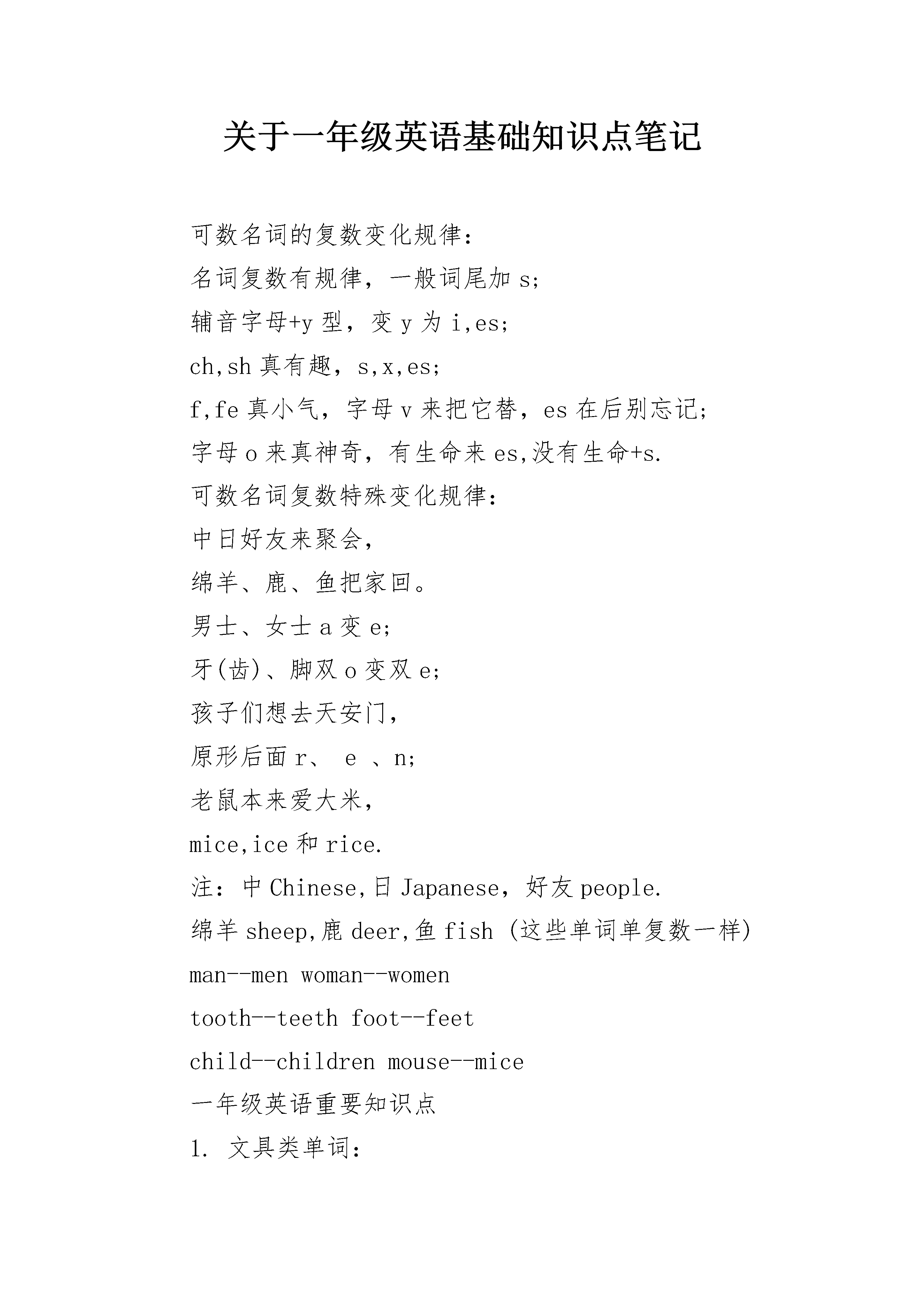 关于一年级英语基础知识点笔记

可数名词的复数变化规律：

名词复数有规律，一般词尾加 s;

辅音字母+y 型，变 y 为 i,es;

ch,sh 真有趣，s,x,es;

f,fe 真小气，字母 v 来把它替，es 在后别忘记;

字母 o 来真神奇，有生命来 es,没有生命+s.

可数名词复数特殊变化规律：

中日好友来聚会，

绵羊、鹿、鱼把家回。

男士、女士 a 变 e;

牙(齿)、脚双 o 变双 e;

孩子们想去天安门，

原形后面 r、 e 、n;

老鼠本来爱大米，

mice,ice 和 rice.

注：中 Chinese,日 Japanese，好友 people.

绵羊 sheep,鹿 deer,鱼 fish (这些单词单复数一样)

man--men woman--women

tooth--teeth foot--feet

child--children mouse--mice

一年级英语重要知识点

1. 文具类单词：